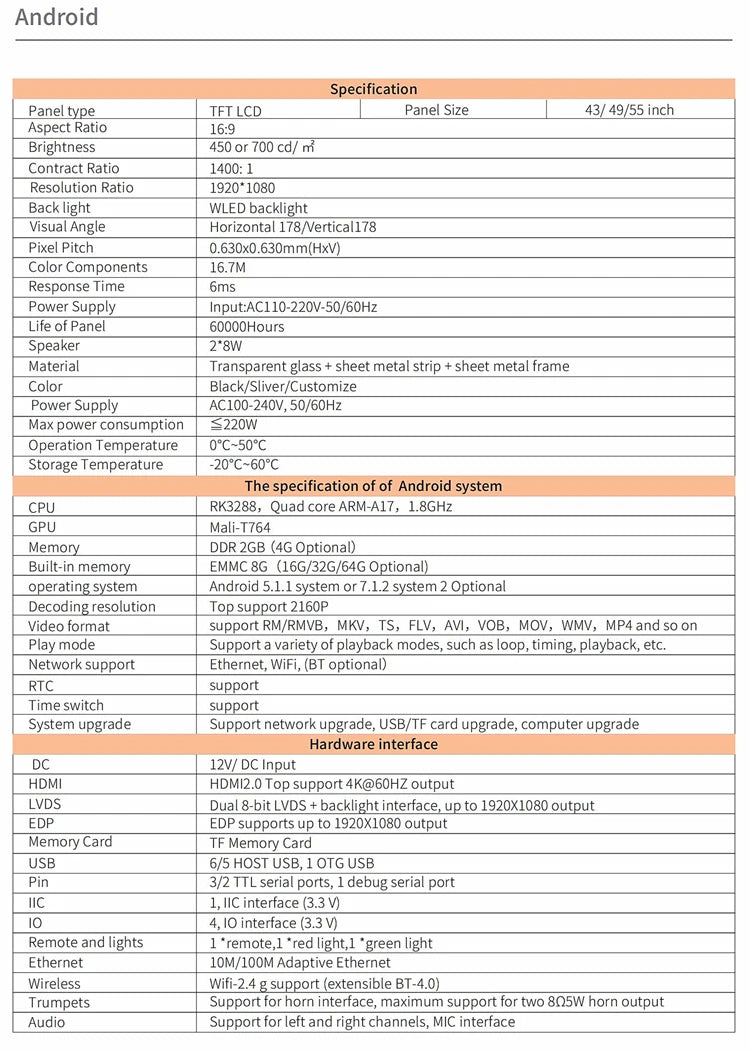 Android

| Specification | | | |
|---|---|---|---|
| Panel type | TFT LCD | Panel Size | 43/ 49/55 inch |
| Aspect Ratio | 16:9 | | |
| Brightness | 450 or 700 cd/ ㎡ | | |
| Contract Ratio | 1400: 1 | | |
| Resolution Ratio | 1920*1080 | | |
| Back light | WLED backlight | | |
| Visual Angle | Horizontal 178/Vertical178 | | |
| Pixel Pitch | 0.630x0.630mm(HxV) | | |
| Color Components | 16.7M | | |
| Response Time | 6ms | | |
| Power Supply | Input:AC110-220V-50/60Hz | | |
| Life of Panel | 60000Hours | | |
| Speaker | 2*8W | | |
| Material | Transparent glass + sheet metal strip + sheet metal frame | | |
| Color | Black/Sliver/Customize | | |
| Power Supply | AC100-240V, 50/60Hz | | |
| Max power consumption | ≦220W | | |
| Operation Temperature | 0°C~50°C | | |
| Storage Temperature | -20°C~60°C | | |
| The specification of of Android system | | | |
| CPU | RK3288，Quad core ARM-A17，1.8GHz | | |
| GPU | Mali-T764 | | |
| Memory | DDR 2GB（4G Optional） | | |
| Built-in memory | EMMC 8G（16G/32G/64G Optional） | | |
| operating system | Android 5.1.1 system or 7.1.2 system 2 Optional | | |
| Decoding resolution | Top support 2160P | | |
| Video format | support RM/RMVB，MKV，TS，FLV，AVI，VOB，MOV，WMV，MP4 and so on | | |
| Play mode | Support a variety of playback modes, such as loop, timing, playback, etc. | | |
| Network support | Ethernet, WiFi, (BT optional) | | |
| RTC | support | | |
| Time switch | support | | |
| System upgrade | Support network upgrade, USB/TF card upgrade, computer upgrade | | |
| Hardware interface | | | |
| DC | 12V/ DC Input | | |
| HDMI | HDMI2.0 Top support 4K@60HZ output | | |
| LVDS | Dual 8-bit LVDS + backlight interface, up to 1920X1080 output | | |
| EDP | EDP supports up to 1920X1080 output | | |
| Memory Card | TF Memory Card | | |
| USB | 6/5 HOST USB, 1 OTG USB | | |
| Pin | 3/2 TTL serial ports, 1 debug serial port | | |
| IIC | 1, IIC interface (3.3 V) | | |
| IO | 4, IO interface (3.3 V) | | |
| Remote and lights | 1 *remote,1 *red light,1 *green light | | |
| Ethernet | 10M/100M Adaptive Ethernet | | |
| Wireless | Wifi-2.4 g support (extensible BT-4.0) | | |
| Trumpets | Support for horn interface, maximum support for two 8Ω5W horn output | | |
| Audio | Support for left and right channels, MIC interface | | |